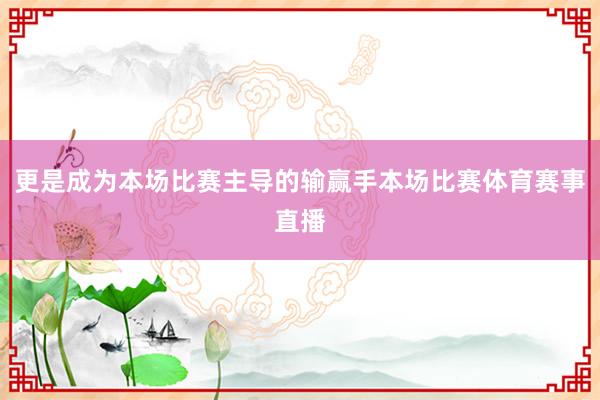 更是成为本场比赛主导的输赢手本场比赛体育赛事直播